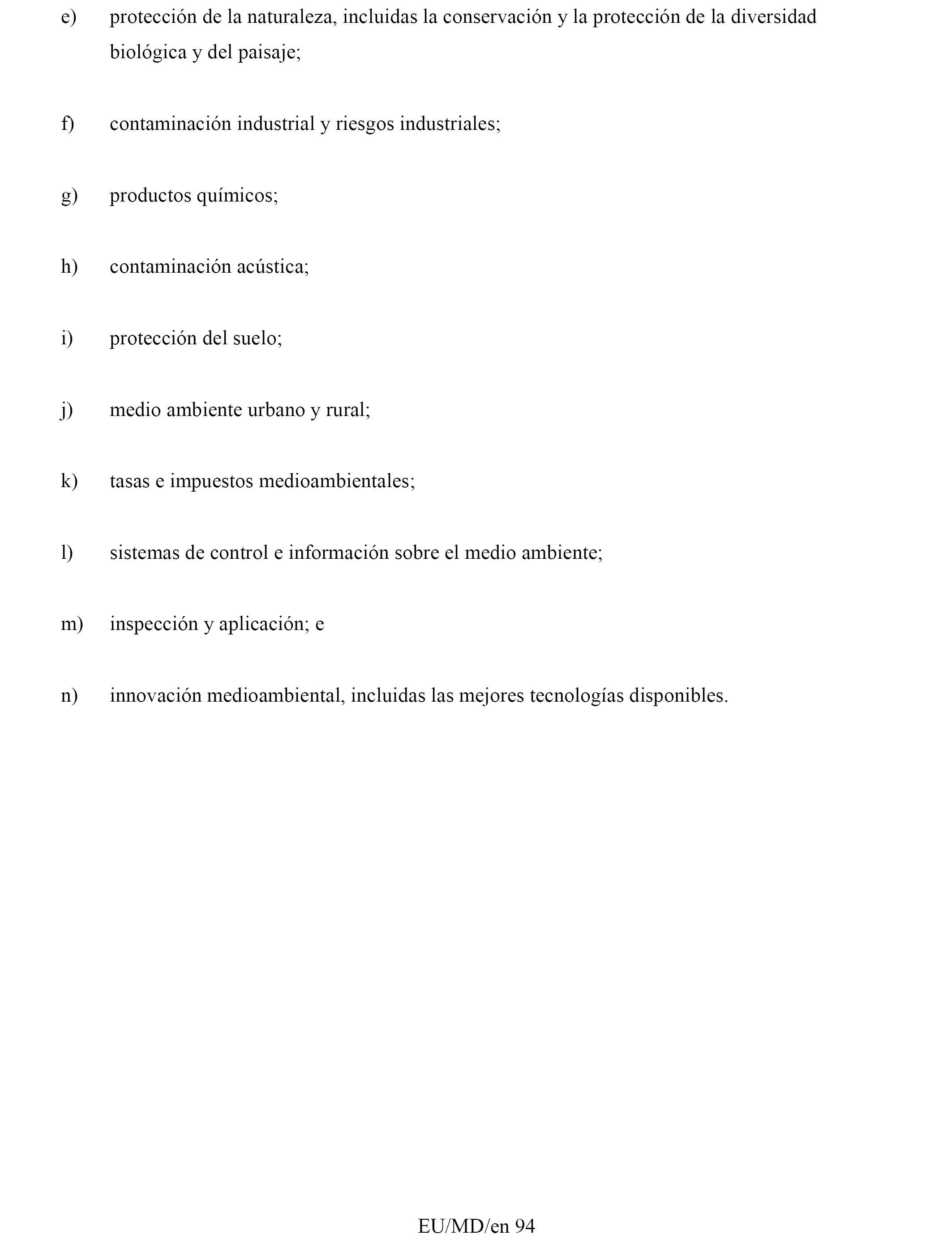 e) protección de la naturaleza, incluidas la conservación y la protección de la diversidad biológica y del paisaje;

f) contaminación industrial y riesgos industriales;

g) productos químicos;

h) contaminación acústica;

i) protección del suelo;

j) medio ambiente urbano y rural;

k) tasas e impuestos medioambientales;

l) sistemas de control e información sobre el medio ambiente;

m) inspección y aplicación; e

n) innovación medioambiental, incluidas las mejores tecnologías disponibles.

EU/MD/en 94